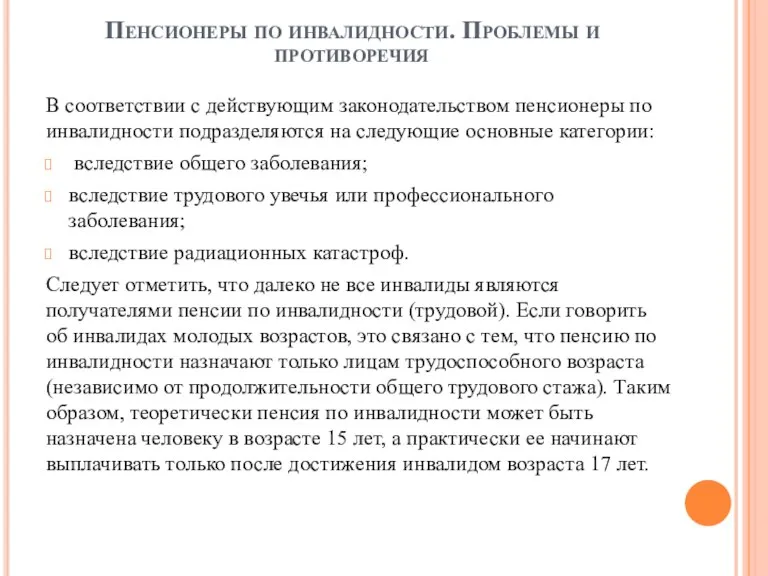 Пенсионеры по инвалидности. Проблемы и противоречия

В соответствии с действующим законодательством пенсионеры по инвалидности подразделяются на следующие основные категории:

 вследствие общего заболевания;

 вследствие трудового увечья или профессионального заболевания;

 вследствие радиационных катастроф.

Следует отметить, что далеко не все инвалиды являются получателями пенсии по инвалидности (трудовой). Если говорить об инвалидах молодых возрастов, это связано с тем, что пенсию по инвалидности назначают только лицам трудоспособного возраста (независимо от продолжительности общего трудового стажа). Таким образом, теоретически пенсия по инвалидности может быть назначена человеку в возрасте 15 лет, а практически ее начинают выплачивать только после достижения инвалидом возраста 17 лет.